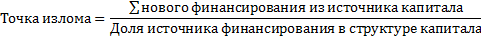 $\text{Точка излома} = \frac{\sum \text{нового финансирования из источника капитала}}{\text{Доля источника финансирования в структуре капитала}}$